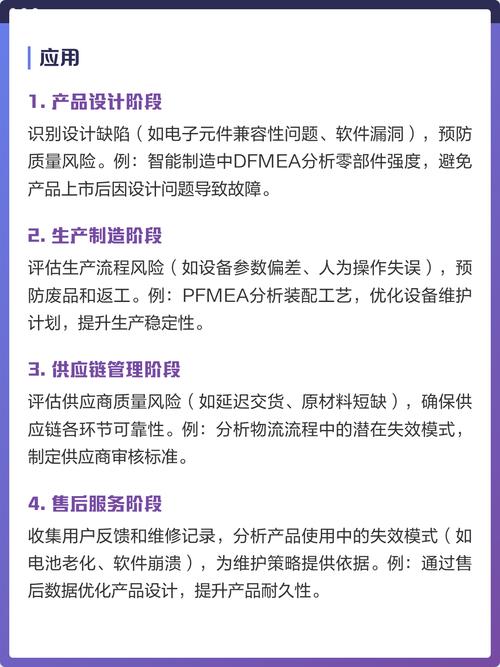 应用

1. 产品设计阶段

识别设计缺陷（如电子元件兼容性问题、软件漏洞），预防质量风险。例：智能制造中DFMEA分析零部件强度，避免产品上市后因设计问题导致故障。

2. 生产制造阶段

评估生产流程风险（如设备参数偏差、人为操作失误），预防废品和返工。例：PFMEA分析装配工艺，优化设备维护计划，提升生产稳定性。

3. 供应链管理阶段

评估供应商质量风险（如延迟交货、原材料短缺），确保供应链各环节可靠性。例：分析物流流程中的潜在失效模式，制定供应商审核标准。

4. 售后服务阶段

收集用户反馈和维修记录，分析产品使用中的失效模式（如电池老化、软件崩溃），为维护策略提供依据。例：通过售后数据优化产品设计，提升产品耐久性。